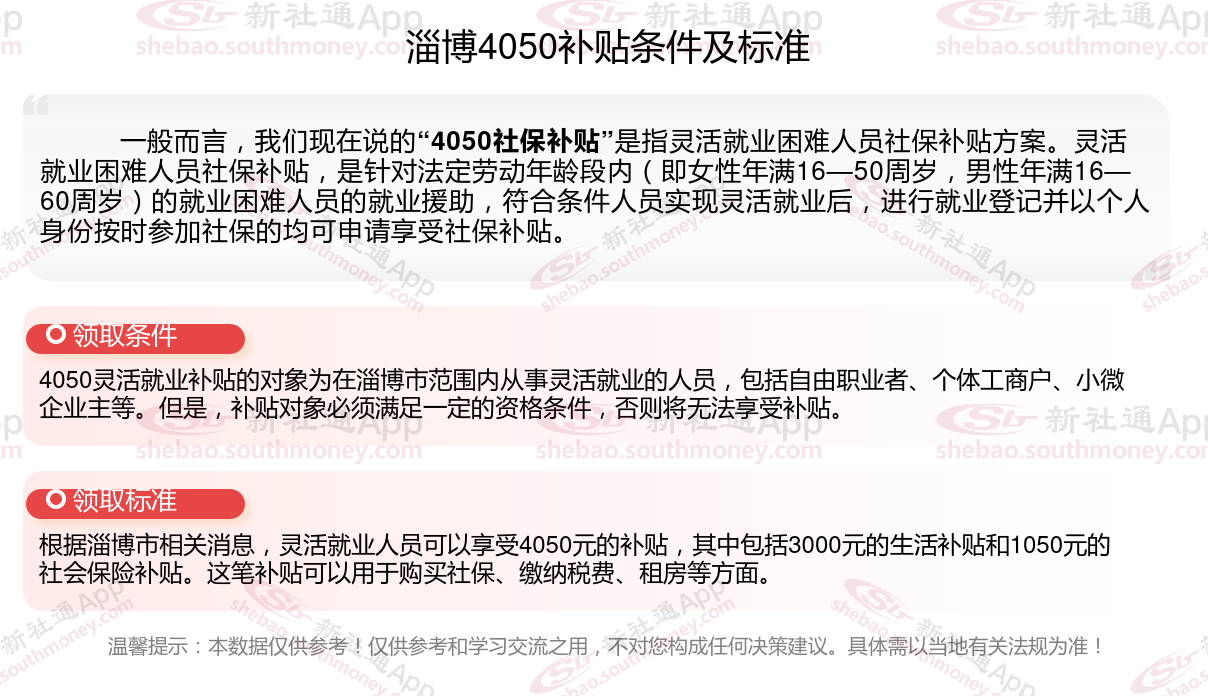 淄博4050补贴条件及标准

一般而言，我们现在说的“4050社保补贴”是指灵活就业困难人员社保补贴方案。灵活就业困难人员社保补贴，是针对法定劳动年龄段内（即女性年满16—50周岁，男性年满16—60周岁）的就业困难人员的就业援助，符合条件人员实现灵活就业后，进行就业登记并以个人身份按时参加社保的均可申请享受社保补贴。

领取条件

4050灵活就业补贴的对象为在淄博市范围内从事灵活就业的人员，包括自由职业者、个体工商户、小微企业主等。但是，补贴对象必须满足一定的资格条件，否则将无法享受补贴。

领取标准

根据淄博市相关消息，灵活就业人员可以享受4050元的补贴，其中包括3000元的生活补贴和1050元的社会保险补贴。这笔补贴可以用于购买社保、缴纳税费、租房等方面。

温馨提示：本数据仅供参考！仅供参考和学习交流之用，不对您构成任何决策建议。具体需以当地有关法规为准！

新社通App shebao.southmoney.com